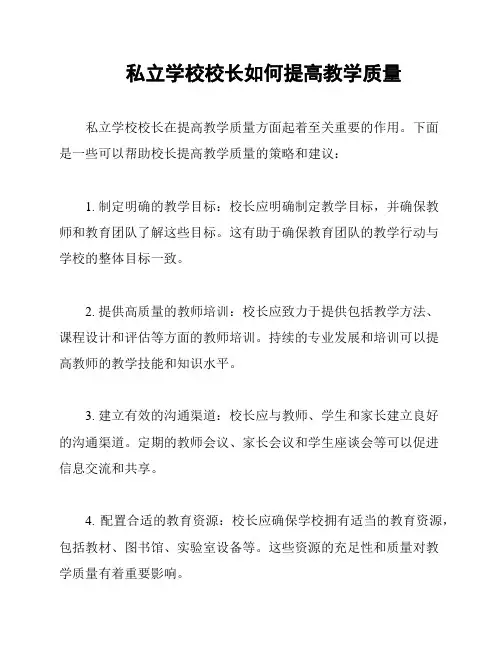 私立学校校长如何提高教学质量

私立学校校长在提高教学质量方面起着至关重要的作用。下面是一些可以帮助校长提高教学质量的策略和建议：

1. 制定明确的教学目标：校长应明确制定教学目标，并确保教师和教育团队了解这些目标。这有助于确保教育团队的教学行动与学校的整体目标一致。

2. 提供高质量的教师培训：校长应致力于提供包括教学方法、课程设计和评估等方面的教师培训。持续的专业发展和培训可以提高教师的教学技能和知识水平。

3. 建立有效的沟通渠道：校长应与教师、学生和家长建立良好的沟通渠道。定期的教师会议、家长会议和学生座谈会等可以促进信息交流和共享。

4. 配置合适的教育资源：校长应确保学校拥有适当的教育资源，包括教材、图书馆、实验室设备等。这些资源的充足性和质量对教学质量有着重要影响。